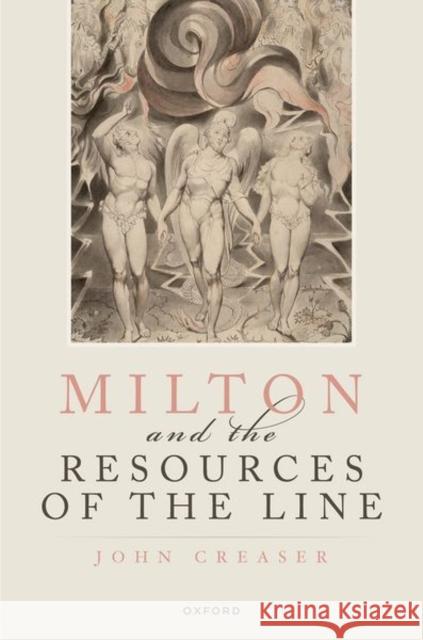 MILTON
and the
RESOURCES
OF THE LINE

JOHN CREASER

OXFORD

Kraina Książek